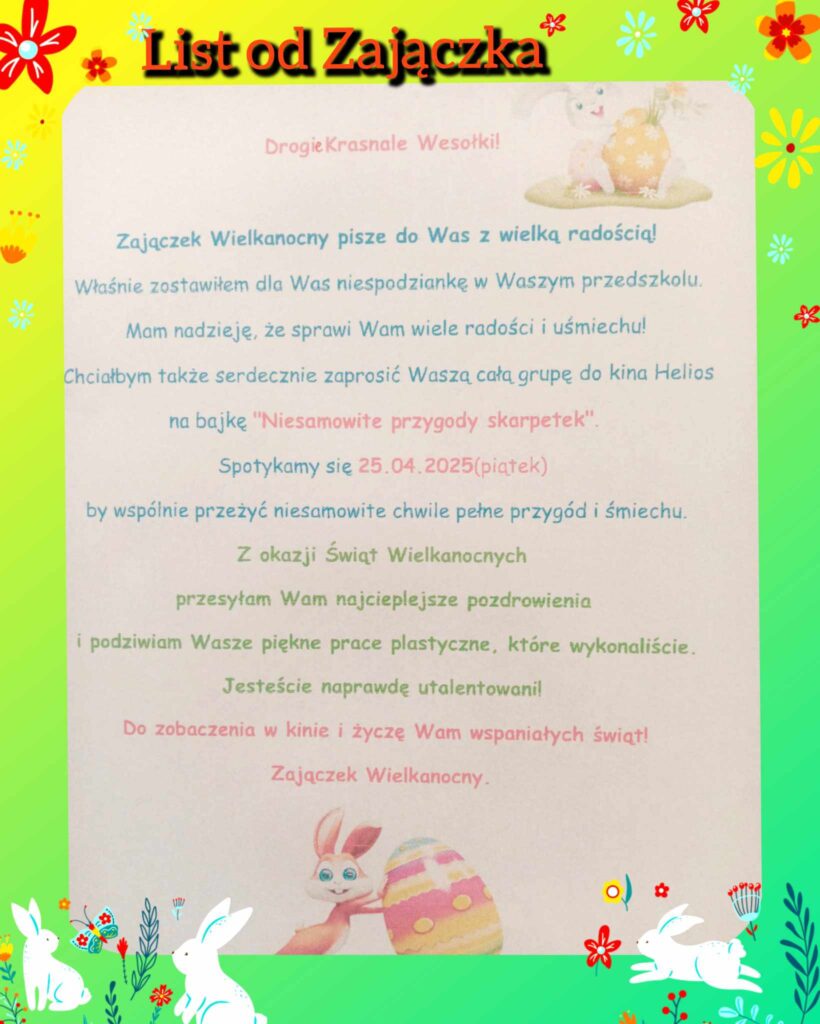 List od Zajączka

DrogieKrasnale Wesołki!

Zajączek Wielkanocny pisze do Was z wielką radością!

Właśnie zostawiłem dla Was niespodziankę w Waszym przedszkolu.

Mam nadzieję, że sprawi Wam wiele radości i uśmiechu!

Chciałbym także serdecznie zaprosić Waszą całą grupę do kina Helios

na bajkę "Niesamowite przygody skarpetek".

Spotykamy się 25.04.2025(piątek)

by wspólnie przeżyć niesamowite chwile pełne przygód i śmiechu.

Z okazji Świąt Wielkanocnych

przesyłam Wam najcieplejsze pozdrowienia

i podziwiam Wasze piękne prace plastyczne, które wykonaliście.

Jesteście naprawdę utalentowani!

Do zobaczenia w kinie i życzę Wam wspaniałych świąt!

Zajączek Wielkanocny.